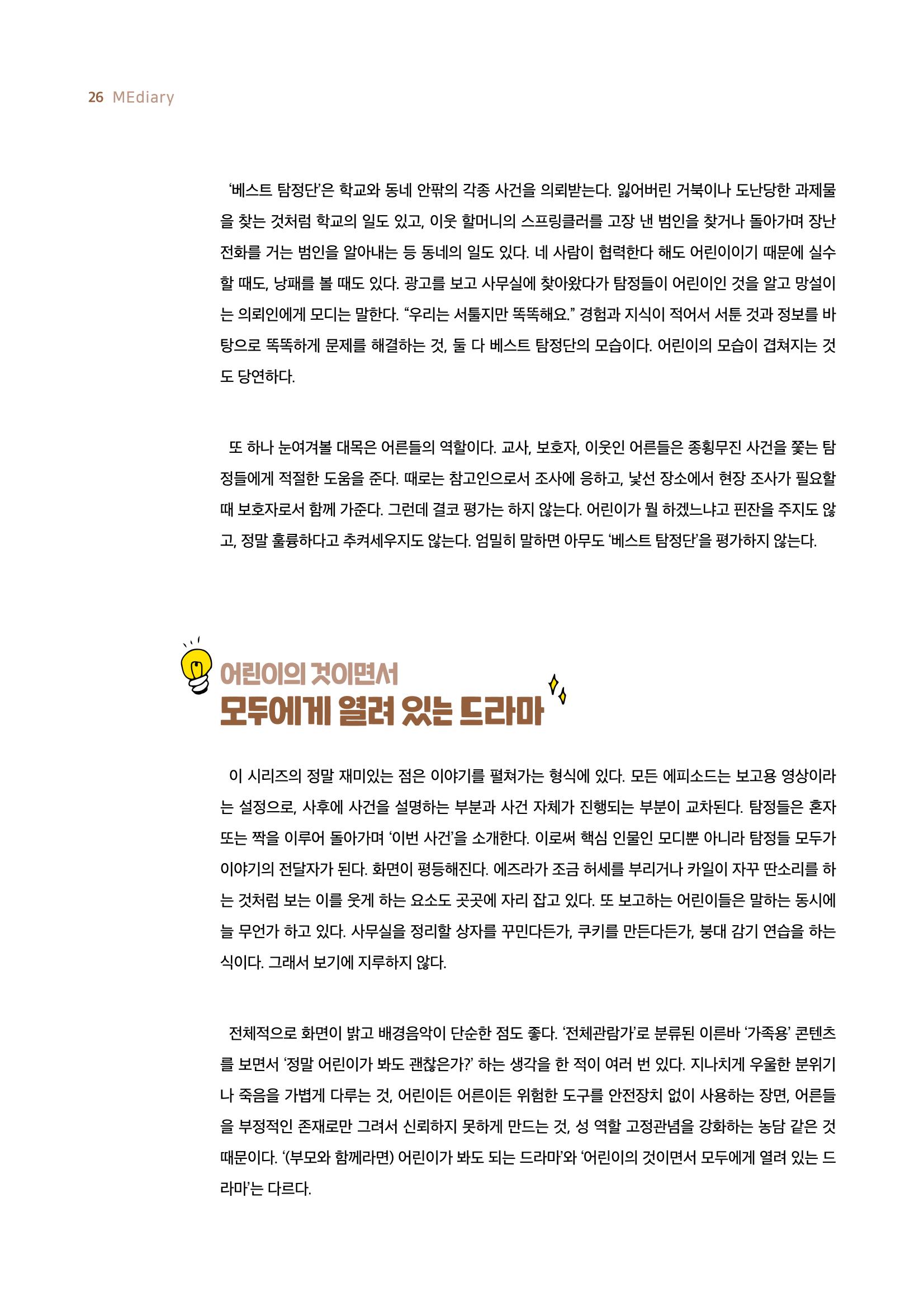 26 MEdiary

'베스트 탐정단'은 학교와 동네 안팎의 각종 사건을 의뢰받는다. 잃어버린 거북이나 도난당한 과제물을 찾는 것처럼 학교의 일도 있고, 이웃 할머니의 스프링클러를 고장 낸 범인을 찾거나 돌아가며 장난 전화를 거는 범인을 알아내는 등 동네의 일도 있다. 네 사람이 협력한다 해도 어린이이기 때문에 실수할 때도, 낭패를 볼 때도 있다. 광고를 보고 사무실에 찾아왔다가 탐정들이 어린이인 것을 알고 망설이는 의뢰인에게 모디는 말한다. "우리는 서툴지만 똑똑해요." 경험과 지식이 적어서 서툰 것과 정보를 바탕으로 똑똑하게 문제를 해결하는 것, 둘 다 베스트 탐정단의 모습이다. 어린이의 모습이 겹쳐지는 것도 당연하다.

또 하나 눈여겨볼 대목은 어른들의 역할이다. 교사, 보호자, 이웃인 어른들은 종횡무진 사건을 쫓는 탐정들에게 적절한 도움을 준다. 때로는 참고인으로서 조사에 응하고, 낯선 장소에서 현장 조사가 필요할 때 보호자로서 함께 가준다. 그런데 결코 평가는 하지 않는다. 어린이가 뭘 하겠느냐고 핀잔을 주지도 않고, 정말 훌륭하다고 추켜세우지도 않는다. 엄밀히 말하면 아무도 '베스트 탐정단'을 평가하지 않는다.

어린이의 것이면서
모두에게 열려 있는 드라마

이 시리즈의 정말 재미있는 점은 이야기를 펼쳐가는 형식에 있다. 모든 에피소드는 보고용 영상이라는 설정으로, 사후에 사건을 설명하는 부분과 사건 자체가 진행되는 부분이 교차된다. 탐정들은 혼자 또는 짝을 이루어 돌아가며 '이번 사건'을 소개한다. 이로써 핵심 인물인 모디뿐 아니라 탐정들 모두가 이야기의 전달자가 된다. 화면이 평등해진다. 에즈라가 조금 허세를 부리거나 카일이 자꾸 딴소리를 하는 것처럼 보는 이를 웃게 하는 요소도 곳곳에 자리 잡고 있다. 또 보고하는 어린이들은 말하는 동시에 늘 무언가 하고 있다. 사무실을 정리할 상자를 꾸민다든가, 쿠키를 만든다든가, 붕대 감기 연습을 하는 식이다. 그래서 보기에 지루하지 않다.

전체적으로 화면이 밝고 배경음악이 단순한 점도 좋다. '전체관람가'로 분류된 이른바 '가족용' 콘텐츠를 보면서 '정말 어린이가 봐도 괜찮은가?' 하는 생각을 한 적이 여러 번 있다. 지나치게 우울한 분위기나 죽음을 가볍게 다루는 것, 어린이든 어른이든 위험한 도구를 안전장치 없이 사용하는 장면, 어른들을 부정적인 존재로만 그려서 신뢰하지 못하게 만드는 것, 성 역할 고정관념을 강화하는 농담 같은 것 때문이다. '(부모와 함께라면) 어린이가 봐도 되는 드라마'와 '어린이의 것이면서 모두에게 열려 있는 드라마'는 다르다.